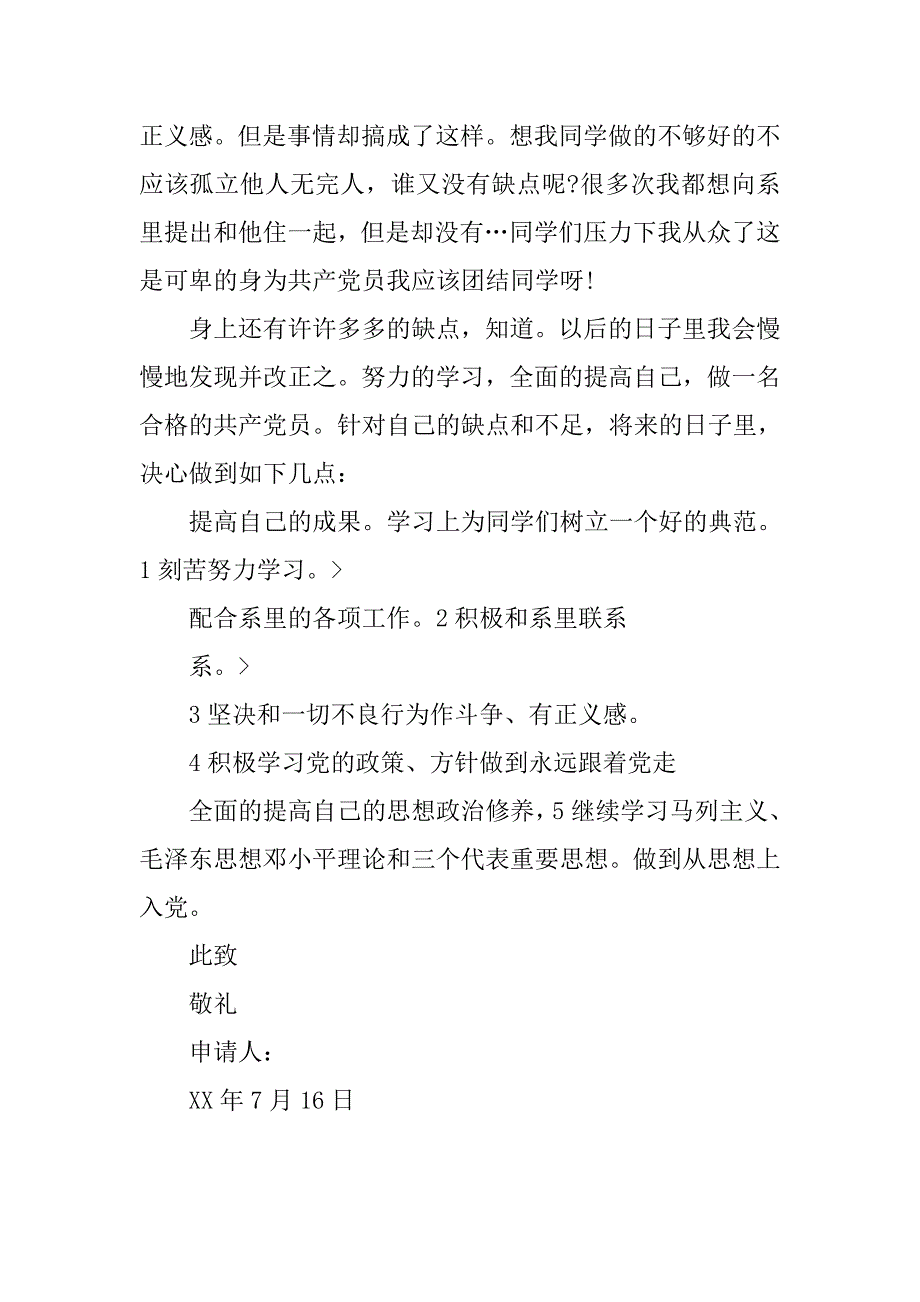 正义感。但是事情却搞成了这样。想我同学做的不够好的不应该孤立他人无完人，谁又没有缺点呢?很多次我都想向系里提出和他住一起，但是却没有…同学们压力下我从众了这是可卑的身为共产党员我应该团结同学呀!

身上还有许许多多的缺点，知道。以后的日子里我会慢慢地发现并改正之。努力的学习，全面的提高自己，做一名合格的共产党员。针对自己的缺点和不足，将来的日子里，决心做到如下几点：

提高自己的成果。学习上为同学们树立一个好的典范。1 刻苦努力学习。>

配合系里的各项工作。2 积极和系里联系

系。>

3 坚决和一切不良行为作斗争、有正义感。

4 积极学习党的政策、方针做到永远跟着党走

全面的提高自己的思想政治修养，5 继续学习马列主义、毛泽东思想邓小平理论和三个代表重要思想。做到从思想上入党。

此致

敬礼

申请人：

XX 年 7 月 16 日